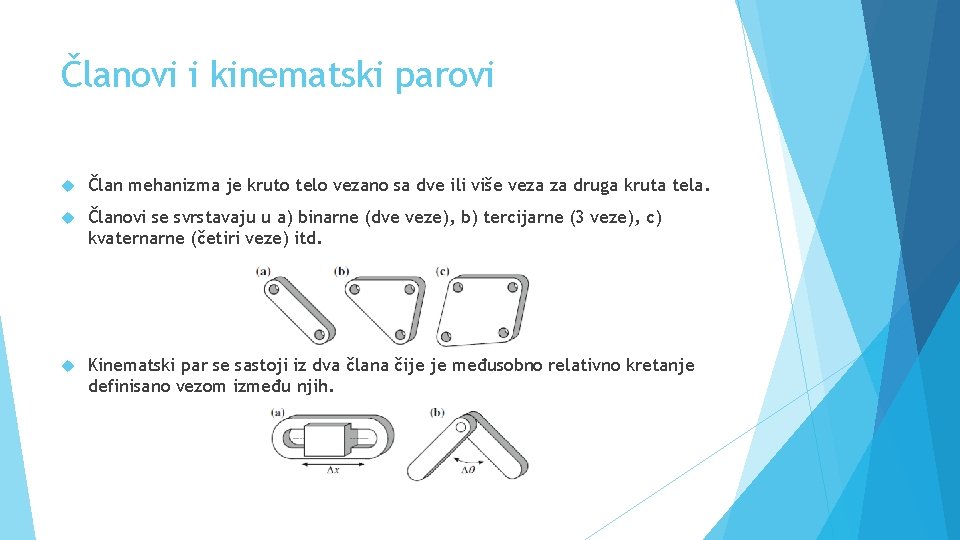 Članovi i kinematski parovi

Član mehanizma je kruto telo vezano sa dve ili više veza za druga kruta tela.

Članovi se svrstavaju u a) binarne (dve veze), b) tercijarne (3 veze), c) kvaternarne (četiri veze) itd.

(a) (b) (c)

Kinematski par se sastoji iz dva člana čije je međusobno relativno kretanje definisano vezom između njih.

(a) (b)

$\Delta x$ $\Delta\theta$